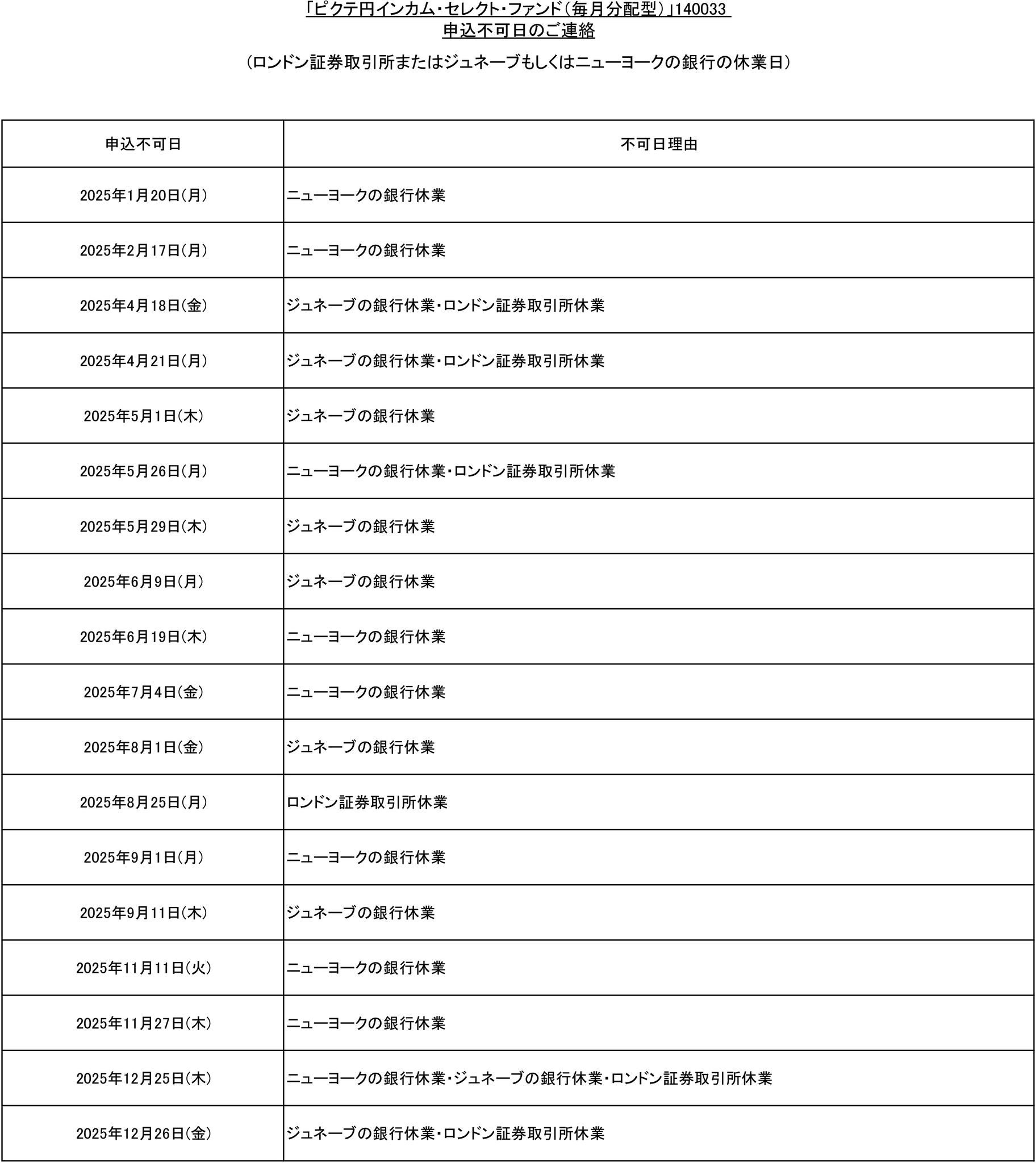 「ピクテ円インカム・セレクト・ファンド（毎月分配型）」140033
申込不可日のご連絡

（ロンドン証券取引所またはジュネーブもしくはニューヨークの銀行の休業日）

| 申込不可日 | 不可日理由 |
|---|---|
| 2025年1月20日(月) | ニューヨークの銀行休業 |
| 2025年2月17日(月) | ニューヨークの銀行休業 |
| 2025年4月18日(金) | ジュネーブの銀行休業・ロンドン証券取引所休業 |
| 2025年4月21日(月) | ジュネーブの銀行休業・ロンドン証券取引所休業 |
| 2025年5月1日(木) | ジュネーブの銀行休業 |
| 2025年5月26日(月) | ニューヨークの銀行休業・ロンドン証券取引所休業 |
| 2025年5月29日(木) | ジュネーブの銀行休業 |
| 2025年6月9日(月) | ジュネーブの銀行休業 |
| 2025年6月19日(木) | ニューヨークの銀行休業 |
| 2025年7月4日(金) | ニューヨークの銀行休業 |
| 2025年8月1日(金) | ジュネーブの銀行休業 |
| 2025年8月25日(月) | ロンドン証券取引所休業 |
| 2025年9月1日(月) | ニューヨークの銀行休業 |
| 2025年9月11日(木) | ジュネーブの銀行休業 |
| 2025年11月11日(火) | ニューヨークの銀行休業 |
| 2025年11月27日(木) | ニューヨークの銀行休業 |
| 2025年12月25日(木) | ニューヨークの銀行休業・ジュネーブの銀行休業・ロンドン証券取引所休業 |
| 2025年12月26日(金) | ジュネーブの銀行休業・ロンドン証券取引所休業 |